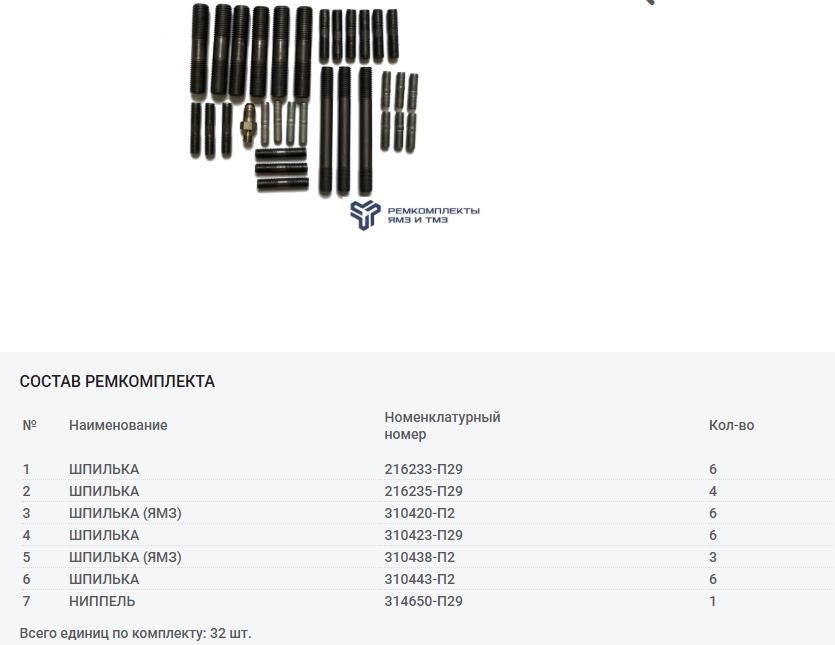 РЕМКОМПЛЕКТЫ ЯМЗ И ТМЗ

СОСТАВ РЕМКОМПЛЕКТА

| № | Наименование | Номенклатурный номер | Кол-во |
|---|---|---|---|
| 1 | ШПИЛЬКА | 216233-П29 | 6 |
| 2 | ШПИЛЬКА | 216235-П29 | 4 |
| 3 | ШПИЛЬКА (ЯМЗ) | 310420-П2 | 6 |
| 4 | ШПИЛЬКА | 310423-П29 | 6 |
| 5 | ШПИЛЬКА (ЯМЗ) | 310438-П2 | 3 |
| 6 | ШПИЛЬКА | 310443-П2 | 6 |
| 7 | НИППЕЛЬ | 314650-П29 | 1 |

Всего единиц по комплекту: 32 шт.